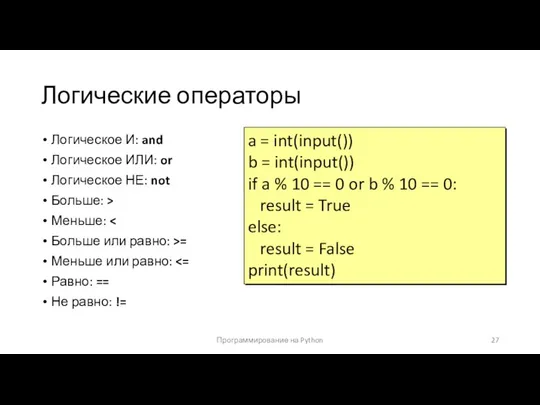 Логические операторы

• Логическое И: and
• Логическое ИЛИ: or
• Логическое НЕ: not
• Больше: >
• Меньше: <
• Больше или равно: >=
• Меньше или равно: <=
• Равно: ==
• Не равно: !=

a = int(input())
b = int(input())
if a % 10 == 0 or b % 10 == 0:
  result = True
else:
  result = False
print(result)

Программирование на Python

27